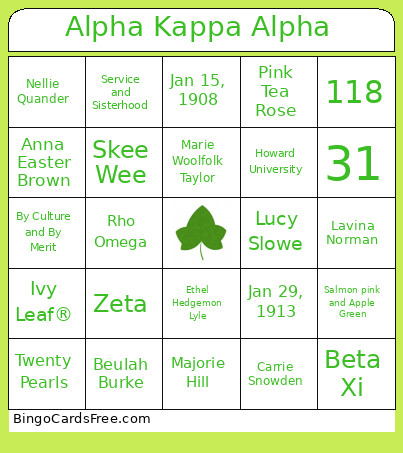 Alpha Kappa Alpha

| | | | | |
|---|---|---|---|---|
| Nellie Quander | Service and Sisterhood | Jan 15, 1908 | Pink Tea Rose | 118 |
| Anna Easter Brown | Skee Wee | Marie Woolfolk Taylor | Howard University | 31 |
| By Culture and By Merit | Rho Omega | | Lucy Slowe | Lavina Norman |
| Ivy Leaf® | Zeta | Ethel Hedgemon Lyle | Jan 29, 1913 | Salmon pink and Apple Green |
| Twenty Pearls | Beulah Burke | Majorie Hill | Carrie Snowden | Beta Xi |

BingoCardsFree.com